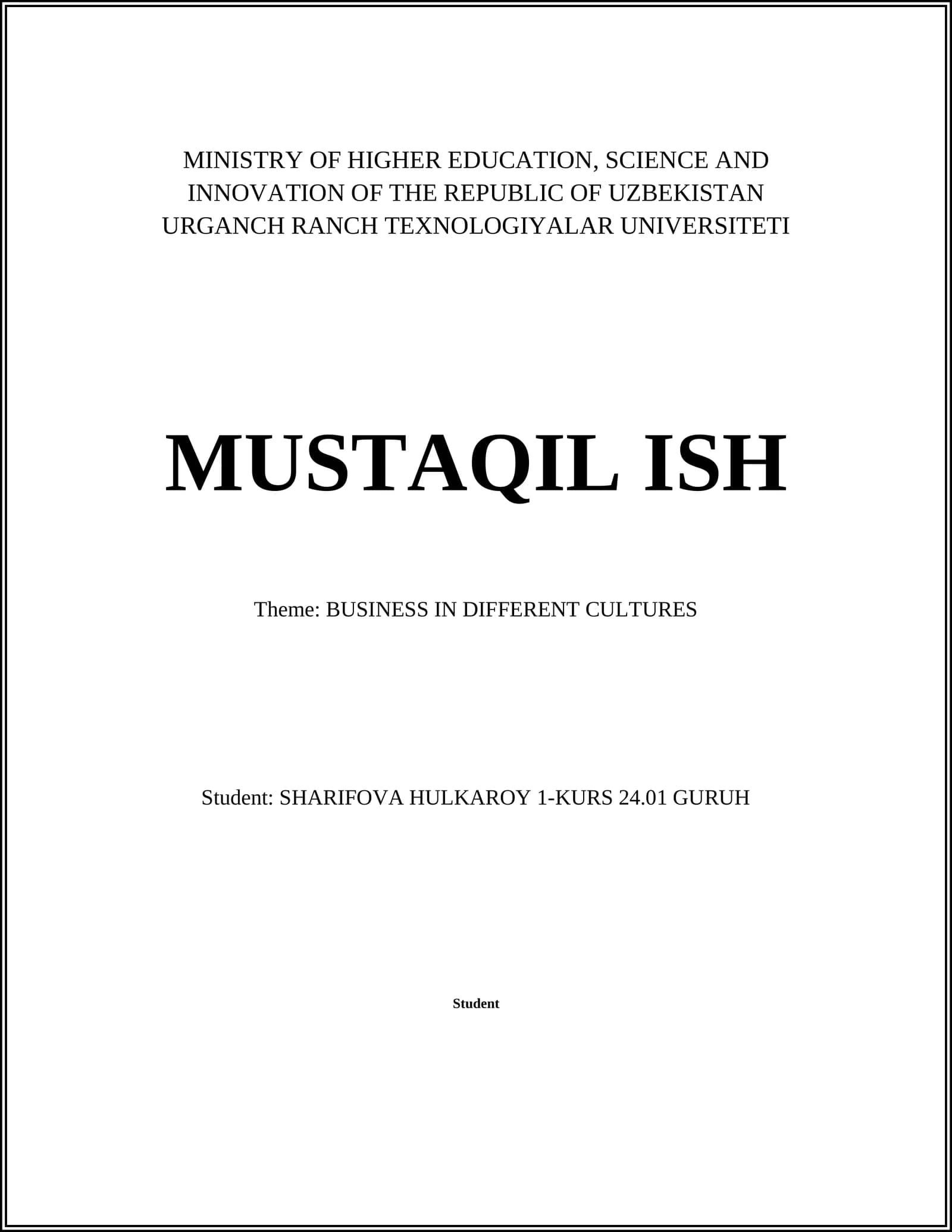 MINISTRY OF HIGHER EDUCATION, SCIENCE AND INNOVATION OF THE REPUBLIC OF UZBEKISTAN
URGANCH RANCH TEXNOLOGIYALAR UNIVERSITETI

MUSTAQIL ISH

Theme: BUSINESS IN DIFFERENT CULTURES

Student: SHARIFOVA HULKAROY 1-KURS 24.01 GURUH

Student